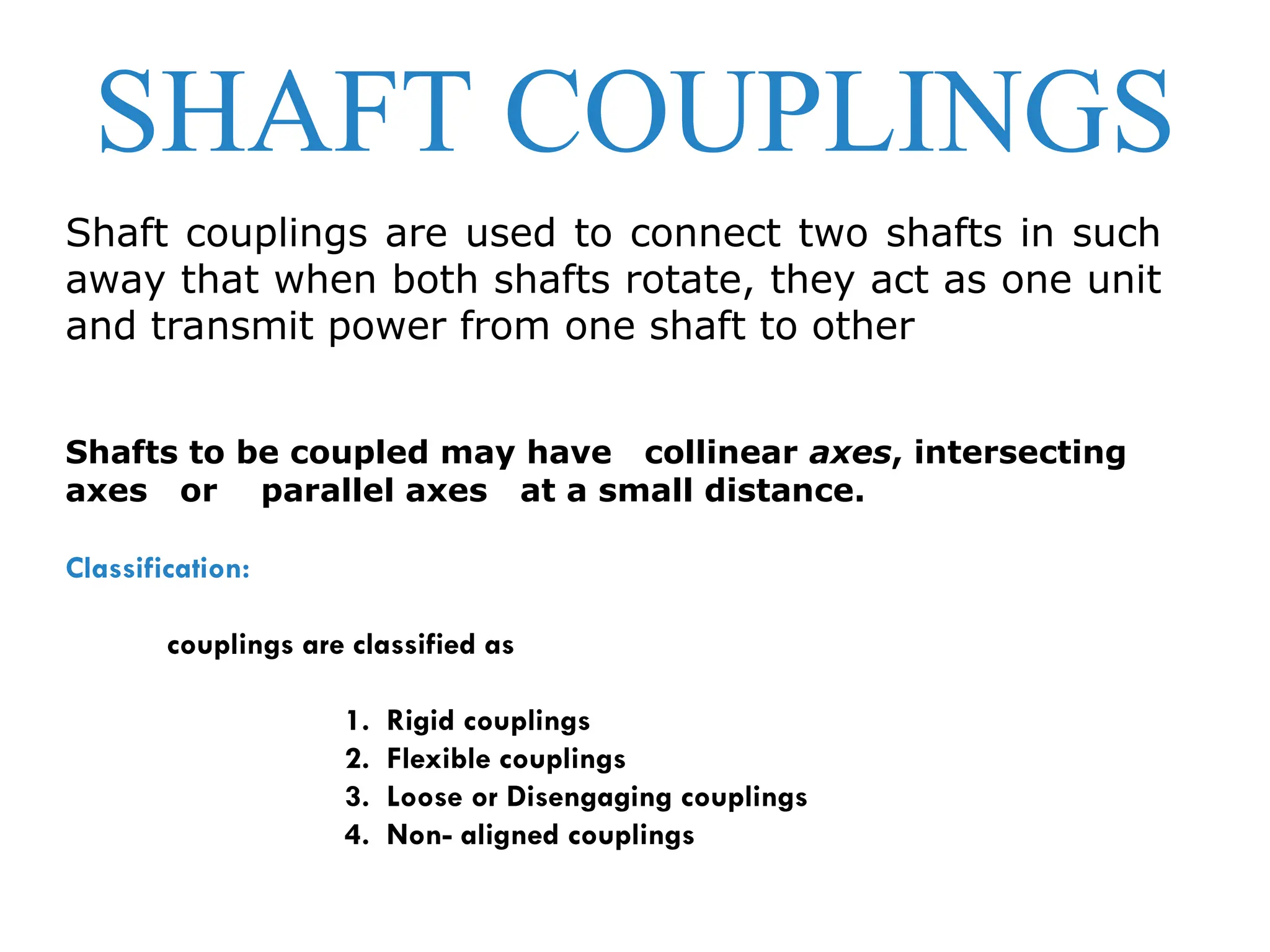 SHAFT COUPLINGS

Shaft couplings are used to connect two shafts in such away that when both shafts rotate, they act as one unit and transmit power from one shaft to other

Shafts to be coupled may have collinear axes, intersecting axes or parallel axes at a small distance.

Classification:

couplings are classified as

1. Rigid couplings
2. Flexible couplings
3. Loose or Disengaging couplings
4. Non- aligned couplings